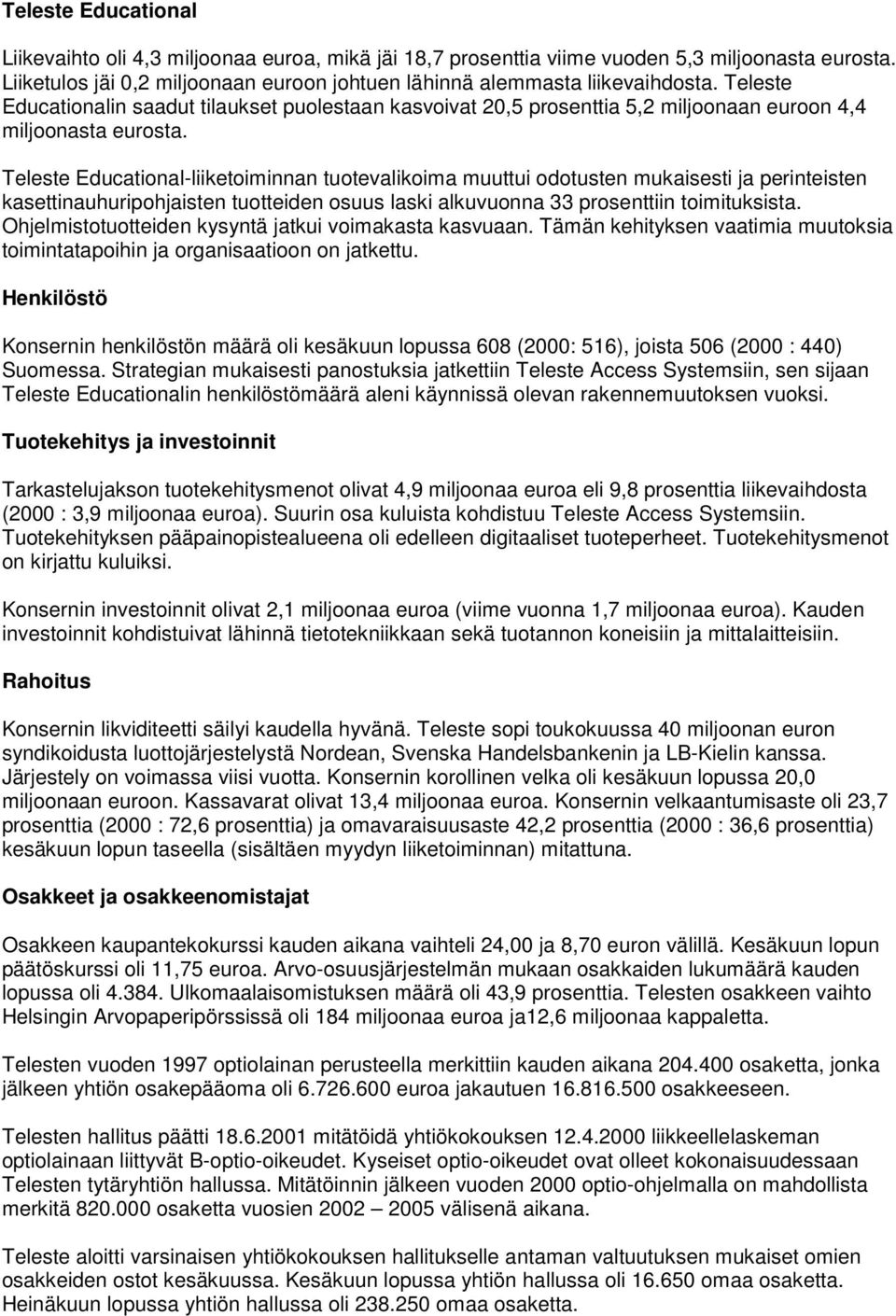 Teleste Educational

Liikevaihto oli 4,3 miljoonaa euroa, mikä jäi 18,7 prosenttia viime vuoden 5,3 miljoonasta eurosta. Liiketulos jäi 0,2 miljoonaan euroon johtuen lähinnä alemmasta liikevaihdosta. Teleste Educationalin saadut tilaukset puolestaan kasvoivat 20,5 prosenttia 5,2 miljoonaan euroon 4,4 miljoonasta eurosta.

Teleste Educational-liiketoiminnan tuotevalikoima muuttui odotusten mukaisesti ja perinteisten kasettinauhuripohjaisten tuotteiden osuus laski alkuvuonna 33 prosenttiin toimituksista. Ohjelmistotuotteiden kysyntä jatkui voimakasta kasvuaan. Tämän kehityksen vaatimia muutoksia toimintatapoihin ja organisaatioon on jatkettu.

Henkilöstö

Konsernin henkilöstön määrä oli kesäkuun lopussa 608 (2000: 516), joista 506 (2000 : 440) Suomessa. Strategian mukaisesti panostuksia jatkettiin Teleste Access Systemsiin, sen sijaan Teleste Educationalin henkilöstömäärä aleni käynnissä olevan rakennemuutoksen vuoksi.

Tuotekehitys ja investoinnit

Tarkastelujakson tuotekehitysmenot olivat 4,9 miljoonaa euroa eli 9,8 prosenttia liikevaihdosta (2000 : 3,9 miljoonaa euroa). Suurin osa kuluista kohdistuu Teleste Access Systemsiin. Tuotekehityksen pääpainopistealueena oli edelleen digitaaliset tuoteperheet. Tuotekehitysmenot on kirjattu kuluiksi.

Konsernin investoinnit olivat 2,1 miljoonaa euroa (viime vuonna 1,7 miljoonaa euroa). Kauden investoinnit kohdistuivat lähinnä tietotekniikkaan sekä tuotannon koneisiin ja mittalaitteisiin.

Rahoitus

Konsernin likviditeetti säilyi kaudella hyvänä. Teleste sopi toukokuussa 40 miljoonan euron syndikoidusta luottojärjestelystä Nordean, Svenska Handelsbankenin ja LB-Kielin kanssa. Järjestely on voimassa viisi vuotta. Konsernin korollinen velka oli kesäkuun lopussa 20,0 miljoonaan euroon. Kassavarat olivat 13,4 miljoonaa euroa. Konsernin velkaantumisaste oli 23,7 prosenttia (2000 : 72,6 prosenttia) ja omavaraisuusaste 42,2 prosenttia (2000 : 36,6 prosenttia) kesäkuun lopun taseella (sisältäen myydyn liiketoiminnan) mitattuna.

Osakkeet ja osakkeenomistajat

Osakkeen kaupantekokurssi kauden aikana vaihteli 24,00 ja 8,70 euron välillä. Kesäkuun lopun päätöskurssi oli 11,75 euroa. Arvo-osuusjärjestelmän mukaan osakkaiden lukumäärä kauden lopussa oli 4.384. Ulkomaalaisomistuksen määrä oli 43,9 prosenttia. Telesten osakkeen vaihto Helsingin Arvopaperipörssissä oli 184 miljoonaa euroa ja12,6 miljoonaa kappaletta.

Telesten vuoden 1997 optiolainan perusteella merkittiin kauden aikana 204.400 osaketta, jonka jälkeen yhtiön osakepääoma oli 6.726.600 euroa jakautuen 16.816.500 osakkeeseen.

Telesten hallitus päätti 18.6.2001 mitätöidä yhtiökokouksen 12.4.2000 liikkeellelaskeman optiolainaan liittyvät B-optio-oikeudet. Kyseiset optio-oikeudet ovat olleet kokonaisuudessaan Telesten tytäryhtiön hallussa. Mitätöinnin jälkeen vuoden 2000 optio-ohjelmalla on mahdollista merkitä 820.000 osaketta vuosien 2002 – 2005 välisenä aikana.

Teleste aloitti varsinaisen yhtiökokouksen hallitukselle antaman valtuutuksen mukaiset omien osakkeiden ostot kesäkuussa. Kesäkuun lopussa yhtiön hallussa oli 16.650 omaa osaketta. Heinäkuun lopussa yhtiön hallussa oli 238.250 omaa osaketta.